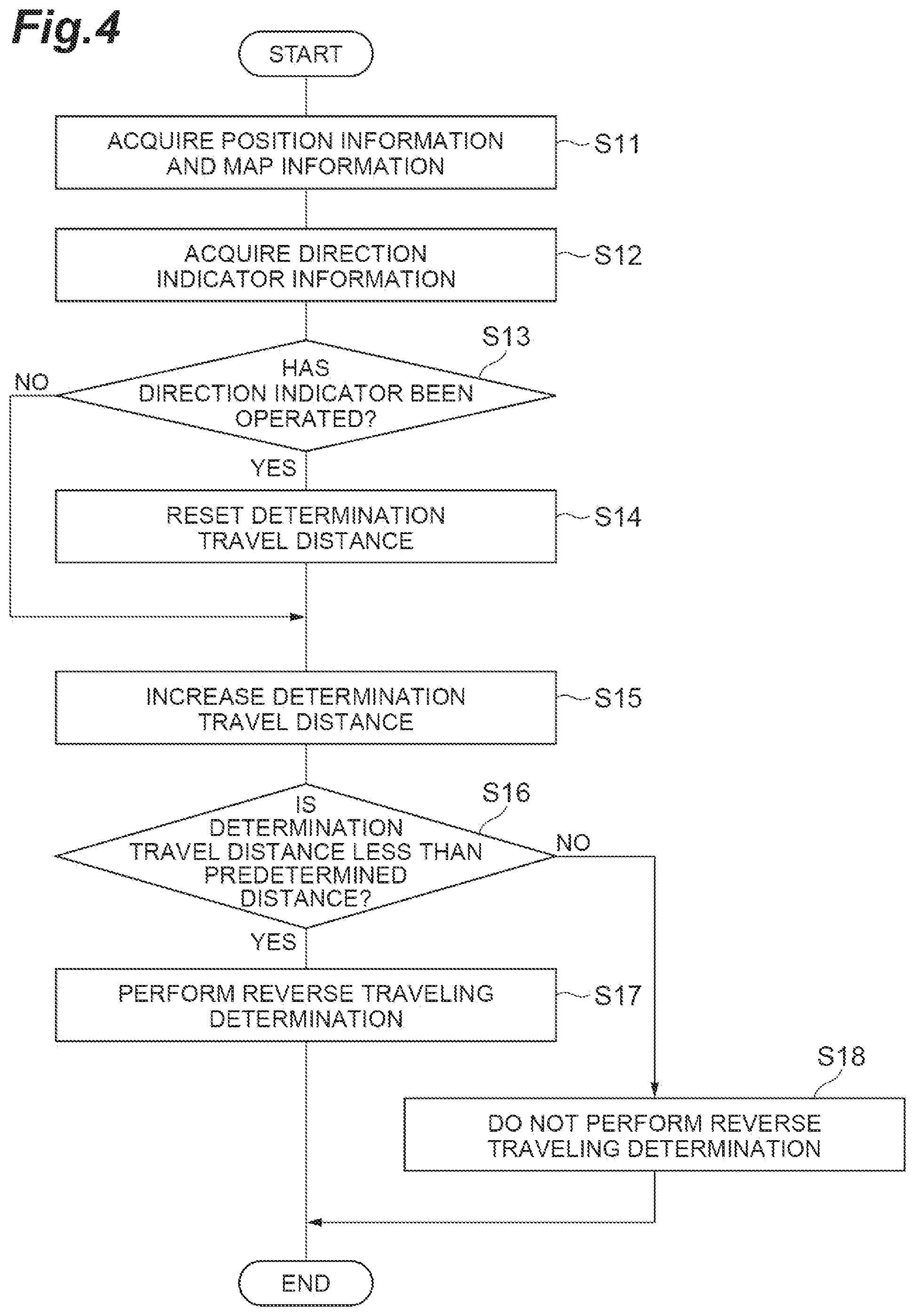 Fig.4

START

ACQUIRE POSITION INFORMATION AND MAP INFORMATION

S11

ACQUIRE DIRECTION INDICATOR INFORMATION

S12

S13

HAS DIRECTION INDICATOR BEEN OPERATED?

NO

YES

RESET DETERMINATION TRAVEL DISTANCE

S14

INCREASE DETERMINATION TRAVEL DISTANCE

S15

S16

IS DETERMINATION TRAVEL DISTANCE LESS THAN PREDETERMINED DISTANCE?

NO

YES

PERFORM REVERSE TRAVELING DETERMINATION

S17

S18

DO NOT PERFORM REVERSE TRAVELING DETERMINATION

END